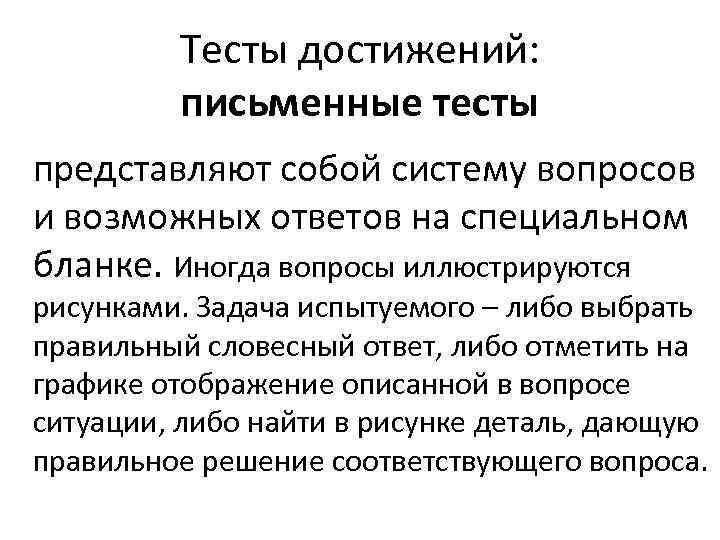 Тесты достижений:
письменные тесты

представляют собой систему вопросов и возможных ответов на специальном бланке. Иногда вопросы иллюстрируются рисунками. Задача испытуемого – либо выбрать правильный словесный ответ, либо отметить на графике отображение описанной в вопросе ситуации, либо найти в рисунке деталь, дающую правильное решение соответствующего вопроса.